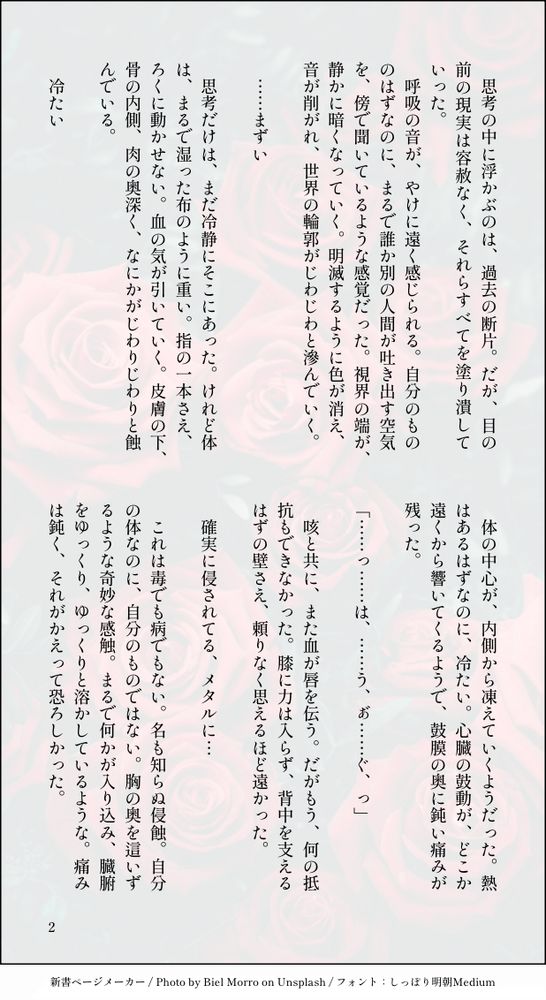 思考の中に浮かぶのは、過去の断片。だが、目の前の現実は容赦なく、それらすべてを塗り潰していった。

呼吸の音が、やけに遠く感じられる。自分のもののはずなのに、まるで誰か別の人間が吐き出す空気を、傍で聞いているような感覚だった。視界の端が、静かに暗くなっていく。明滅するように色が消え、音が削がれ、世界の輪郭がじわじわと滲んでいく。

……まずい

思考だけは、まだ冷静にそこにあった。けれど体は、まるで湿った布のように重い。指の一本さえ、ろくに動かせない。血の気が引いていく。皮膚の下、骨の内側、肉の奥深く、なにかがじわりじわりと蝕んでいる。

冷たい

体の中心が、内側から凍えていくようだった。熱はあるはずなのに、冷たい。心臓の鼓動が、どこか遠くから響いてくるようで、鼓膜の奥に鈍い痛みが残った。

「……っ……は、……う、ぉ……ぐ、っ」

咳と共に、また血が唇を伝う。だがもう、何の抵抗もできなかった。膝に力は入らず、背中を支えるはずの壁さえ、頼りなく思えるほど遠かった。

確実に侵されてる、メタルに…

これは毒でも病でもない。名も知らぬ侵蝕。自分の体なのに、自分のものではない。胸の奥を這いずるような奇妙な感触。まるで何かが入り込み、臓腑をゆっくり、ゆっくりと溶かしているような。痛みは鈍く、それがかえって恐ろしかった。

2

新書ページメーカー / Photo by Biel Morro on Unsplash / フォント：しっぽり明朝Medium